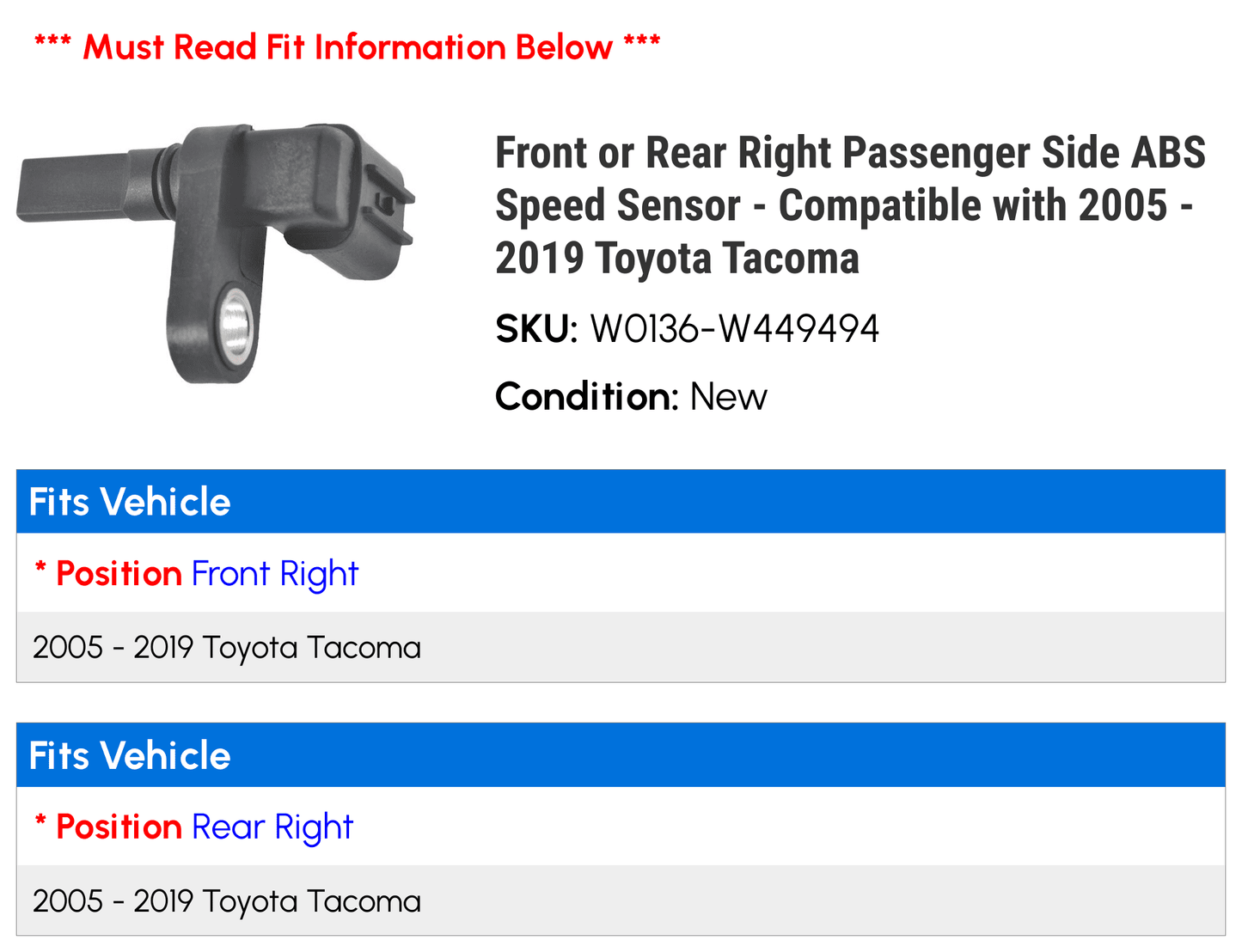 *** Must Read Fit Information Below ***

Front or Rear Right Passenger Side ABS Speed Sensor - Compatible with 2005 - 2019 Toyota Tacoma

SKU: W0136-W449494

Condition: New

Fits Vehicle

* Position Front Right

2005 - 2019 Toyota Tacoma

Fits Vehicle

* Position Rear Right

2005 - 2019 Toyota Tacoma